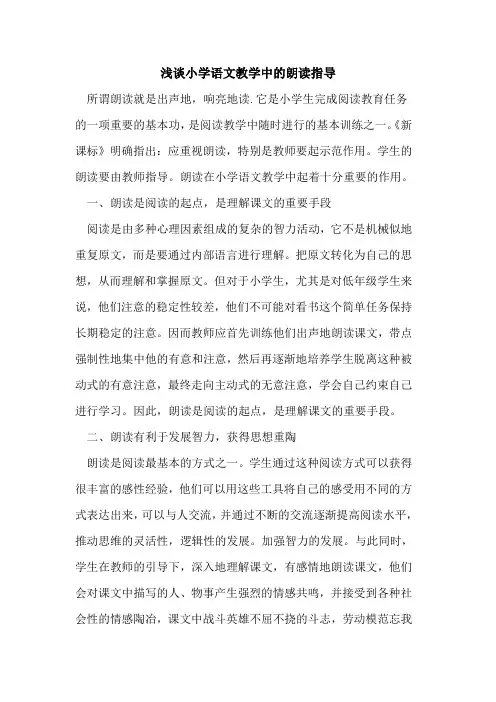 浅谈小学语文教学中的朗读指导

所谓朗读就是出声地，响亮地读.它是小学生完成阅读教育任务的一项重要的基本功，是阅读教学中随时进行的基本训练之一。《新课标》明确指出：应重视朗读，特别是教师要起示范作用。学生的朗读要由教师指导。朗读在小学语文教学中起着十分重要的作用。

一、朗读是阅读的起点，是理解课文的重要手段

阅读是由多种心理因素组成的复杂的智力活动，它不是机械似地重复原文，而是要通过内部语言进行理解。把原文转化为自己的思想，从而理解和掌握原文。但对于小学生，尤其是对低年级学生来说，他们注意的稳定性较差，他们不可能对看书这个简单任务保持长期稳定的注意。因而教师应首先训练他们出声地朗读课文，带点强制性地集中他的有意和注意，然后再逐渐地培养学生脱离这种被动式的有意注意，最终走向主动式的无意注意，学会自己约束自己进行学习。因此，朗读是阅读的起点，是理解课文的重要手段。

二、朗读有利于发展智力，获得思想熏陶

朗读是阅读最基本的方式之一。学生通过这种阅读方式可以获得很丰富的感性经验，他们可以用这些工具将自己的感受用不同的方式表达出来，可以与人交流，并通过不断的交流逐渐提高阅读水平，推动思维的灵活性，逻辑性的发展。加强智力的发展。与此同时，学生在教师的引导下，深入地理解课文，有感情地朗读课文，他们会对课文中描写的人、物事产生强烈的情感共鸣，并接受到各种社会性的情感陶冶，课文中战斗英雄不屈不挠的斗志，劳动模范忘我